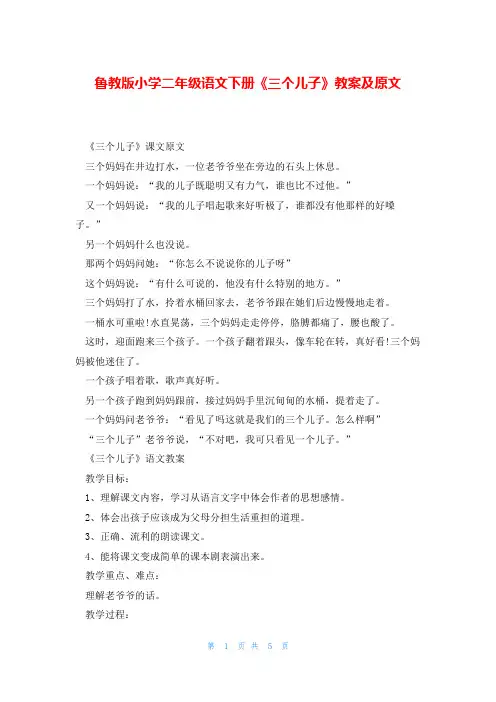 鲁教版小学二年级语文下册《三个儿子》教案及原文

《三个儿子》课文原文

三个妈妈在井边打水，一位老爷爷坐在旁边的石头上休息。

一个妈妈说：“我的儿子既聪明又有力气，谁也比不过他。”

又一个妈妈说：“我的儿子唱起歌来好听极了，谁都没有他那样的好嗓子。”

另一个妈妈什么也没说。

那两个妈妈问她：“你怎么不说说你的儿子呀”

这个妈妈说：“有什么可说的，他没有什么特别的地方。”

三个妈妈打了水，拎着水桶回家去，老爷爷跟在她们后边慢慢地走着。

一桶水可重啦!水直晃荡，三个妈妈走走停停，胳膊都痛了，腰也酸了。

这时，迎面跑来三个孩子。一个孩子翻着跟头，像车轮在转，真好看!三个妈妈被他迷住了。

一个孩子唱着歌，歌声真好听。

另一个孩子跑到妈妈跟前，接过妈妈手里沉甸甸的水桶，提着走了。

一个妈妈问老爷爷：“看见了吗这就是我们的三个儿子。怎么样啊”

“三个儿子”老爷爷说，“不对吧，我可只看见一个儿子。”

《三个儿子》语文教案

教学目标：

1、理解课文内容，学习从语言文字中体会作者的思想感情。

2、体会出孩子应该成为父母分担生活重担的道理。

3、正确、流利的朗读课文。

4、能将课文变成简单的课本剧表演出来。

教学重点、难点：

理解老爷爷的话。

教学过程：

第 1 页 共 5 页